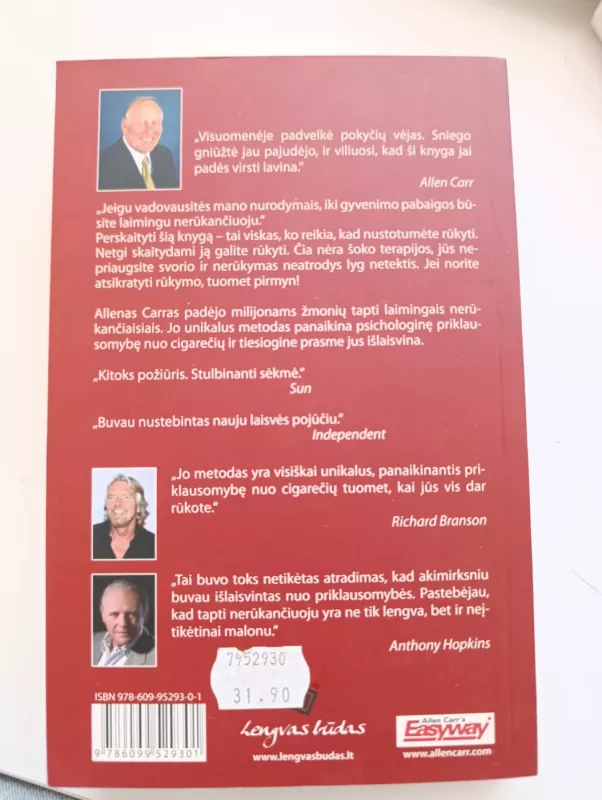 „Visuomenėje padvelkė pokyčių vėjas. Sniego gniūžtė jau pajudėjo, ir viliuosi, kad ši knyga jai padės virsti lavina."

Allen Carr

„Jeigu vadovausitės mano nurodymais, iki gyvenimo pabaigos būsite laimingu nerūkančiuoju."
Perskaityti šią knygą – tai viskas, ko reikia, kad nustotumėte rūkyti. Netgi skaitydami ją galite rūkyti. Čia nėra šoko terapijos, jūs nepriaugsite svorio ir nerūkymas neatrodys lyg netektis. Jei norite atsikratyti rūkymo, tuomet pirmyn!

Allenas Carras padėjo milijonams žmonių tapti laimingais nerūkančiaisiais. Jo unikalus metodas panaikina psichologinę priklausomybę nuo cigarečių ir tiesiogine prasme jus išlaisvina.

„Kitoks požiūris. Stulbinanti sėkmė."
Sun

„Buvau nustebintas nauju laisvės pojūčiu."
Independent

„Jo metodas yra visiškai unikalus, panaikinantis priklausomybę nuo cigarečių tuomet, kai jūs vis dar rūkote."

Richard Branson

„Tai buvo toks netikėtas atradimas, kad akimirksniu buvau išlaisvintas nuo priklausomybės. Pastebėjau, kad tapti nerūkančiuoju yra ne tik lengva, bet ir neįtikėtinai malonu."

Anthony Hopkins

7952930
31.90

ISBN 978-609-95293-0-1
9 786099 529301

Lengvas būdas
www.lengvasbudas.lt

Allen Carr's Easyway
www.allencarr.com